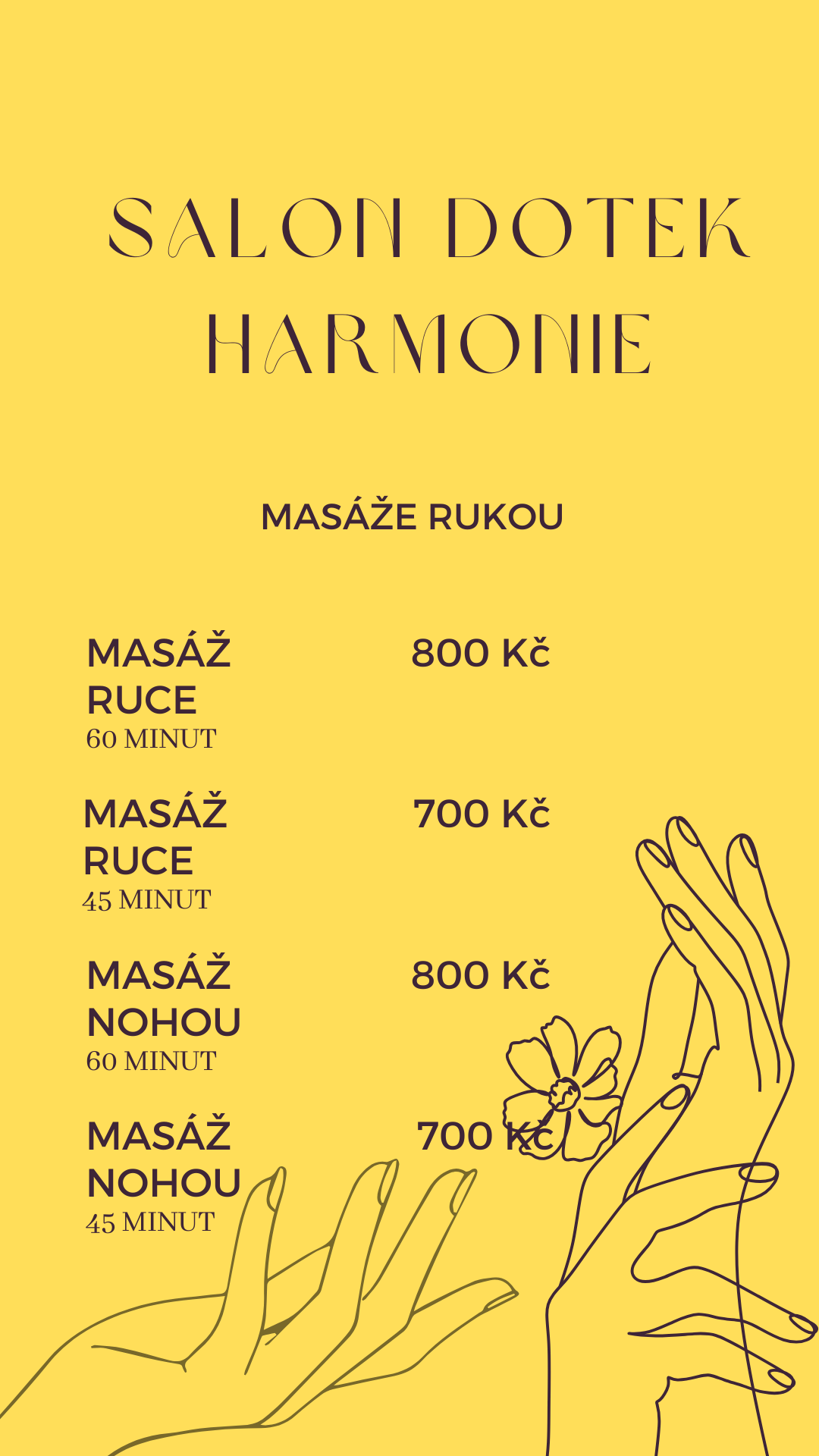 SALON DOTEK HARMONIE

MASÁŽE RUKOU

MASÁŽ RUCE
60 MINUT
800 Kč

MASÁŽ RUCE
45 MINUT
700 Kč

MASÁŽ NOHOU
60 MINUT
800 Kč

MASÁŽ NOHOU
45 MINUT
700 Kč